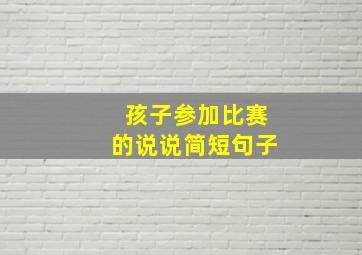 孩子参加比赛
的说说简短句子